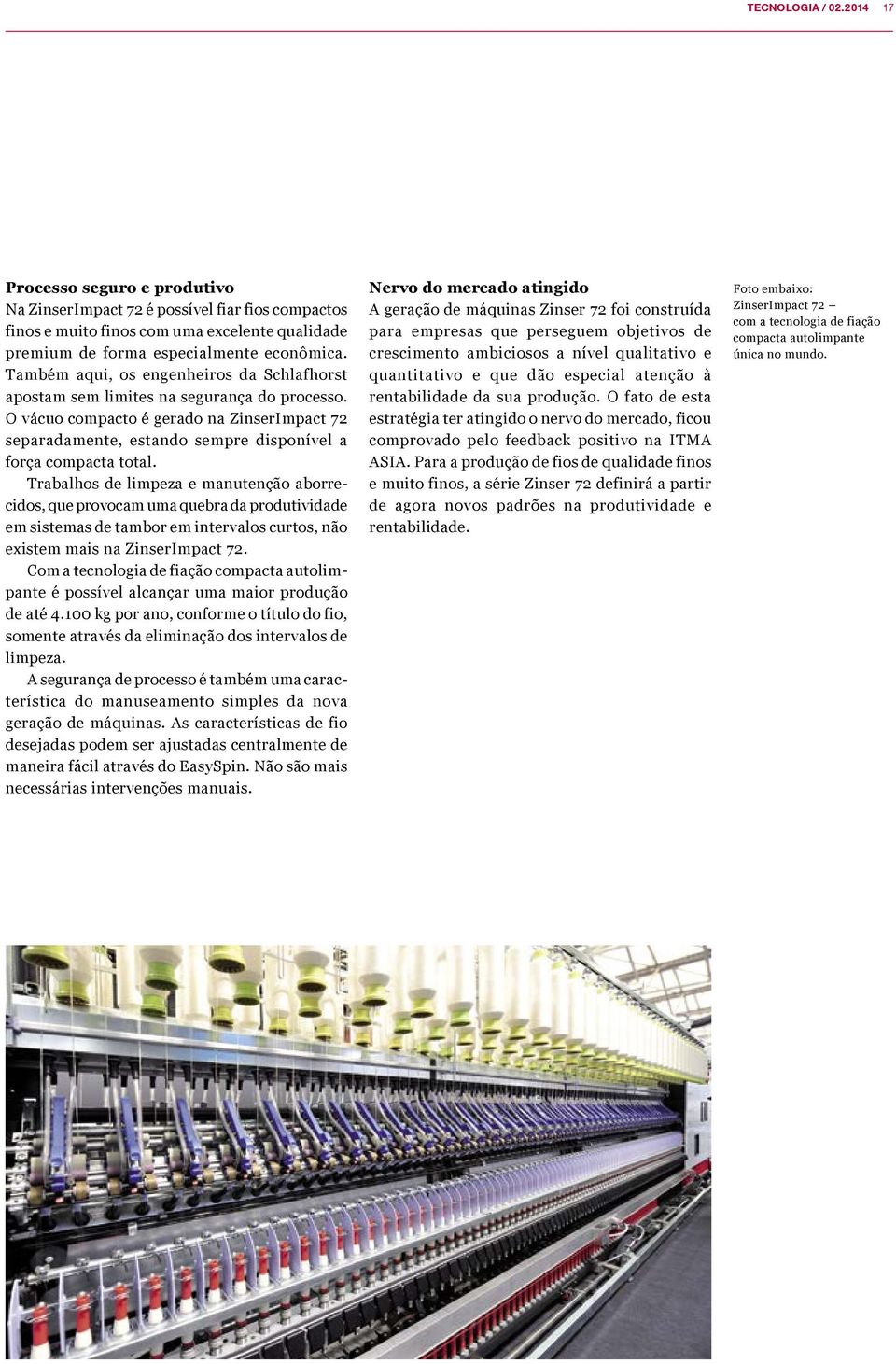 TECNOLOGIA / 02.2014 17

Processo seguro e produtivo
Na ZinserImpact 72 é possível fiar fios compactos finos e muito finos com uma excelente qualidade premium de forma especialmente econômica. Também aqui, os engenheiros da Schlafhorst apostam sem limites na segurança do processo. O vácuo compacto é gerado na ZinserImpact 72 separadamente, estando sempre disponível a força compacta total.

Trabalhos de limpeza e manutenção aborrecidos, que provocam uma quebra da produtividade em sistemas de tambor em intervalos curtos, não existem mais na ZinserImpact 72.

Com a tecnologia de fiação compacta autolimpante é possível alcançar uma maior produção de até 4.100 kg por ano, conforme o título do fio, somente através da eliminação dos intervalos de limpeza.

A segurança de processo é também uma característica do manuseamento simples da nova geração de máquinas. As características de fio desejadas podem ser ajustadas centralmente de maneira fácil através do EasySpin. Não são mais necessárias intervenções manuais.

Nervo do mercado atingido
A geração de máquinas Zinser 72 foi construída para empresas que perseguem objetivos de crescimento ambiciosos a nível qualitativo e quantitativo e que dão especial atenção à rentabilidade da sua produção. O fato de esta estratégia ter atingido o nervo do mercado, ficou comprovado pelo feedback positivo na ITMA ASIA. Para a produção de fios de qualidade finos e muito finos, a série Zinser 72 definirá a partir de agora novos padrões na produtividade e rentabilidade.

Foto embaixo:
ZinserImpact 72 – com a tecnologia de fiação compacta autolimpante única no mundo.